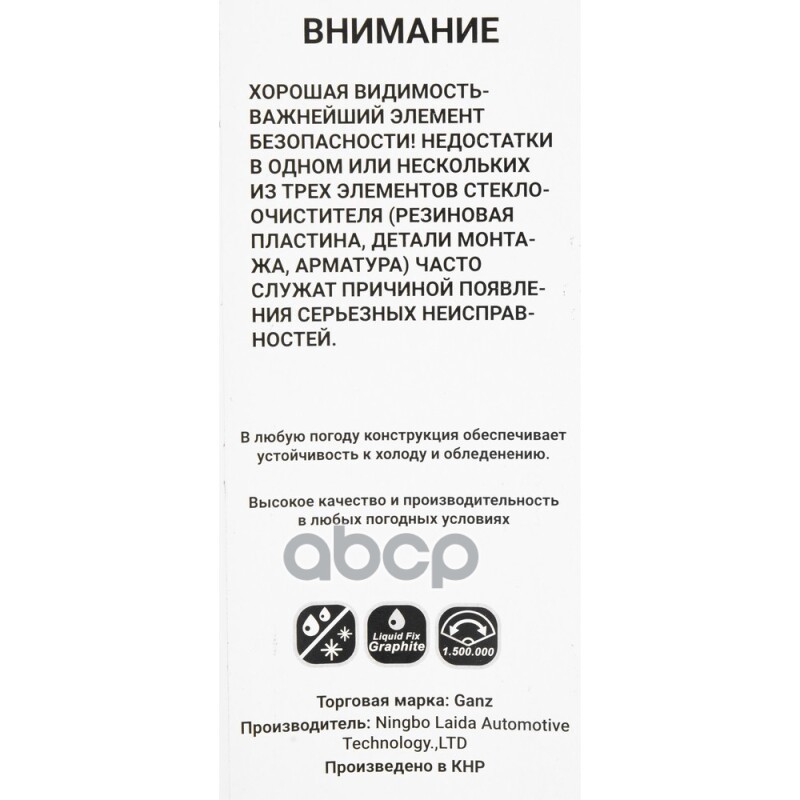 ВНИМАНИЕ

ХОРОШАЯ ВИДИМОСТЬ-ВАЖНЕЙШИЙ ЭЛЕМЕНТ БЕЗОПАСНОСТИ! НЕДОСТАТКИ В ОДНОМ ИЛИ НЕСКОЛЬКИХ ИЗ ТРЕХ ЭЛЕМЕНТОВ СТЕКЛООЧИСТИТЕЛЯ (РЕЗИНОВАЯ ПЛАСТИНА, ДЕТАЛИ МОНТАЖА, АРМАТУРА) ЧАСТО СЛУЖАТ ПРИЧИНОЙ ПОЯВЛЕНИЯ СЕРЬЕЗНЫХ НЕИСПРАВНОСТЕЙ.

В любую погоду конструкция обеспечивает устойчивость к холоду и обледенению.

Высокое качество и производительность в любых погодных условиях

abcp

Liquid Fix Graphite

1.500.000

Торговая марка: Ganz
Производитель: Ningbo Laida Automotive Technology.,LTD
Произведено в КНР